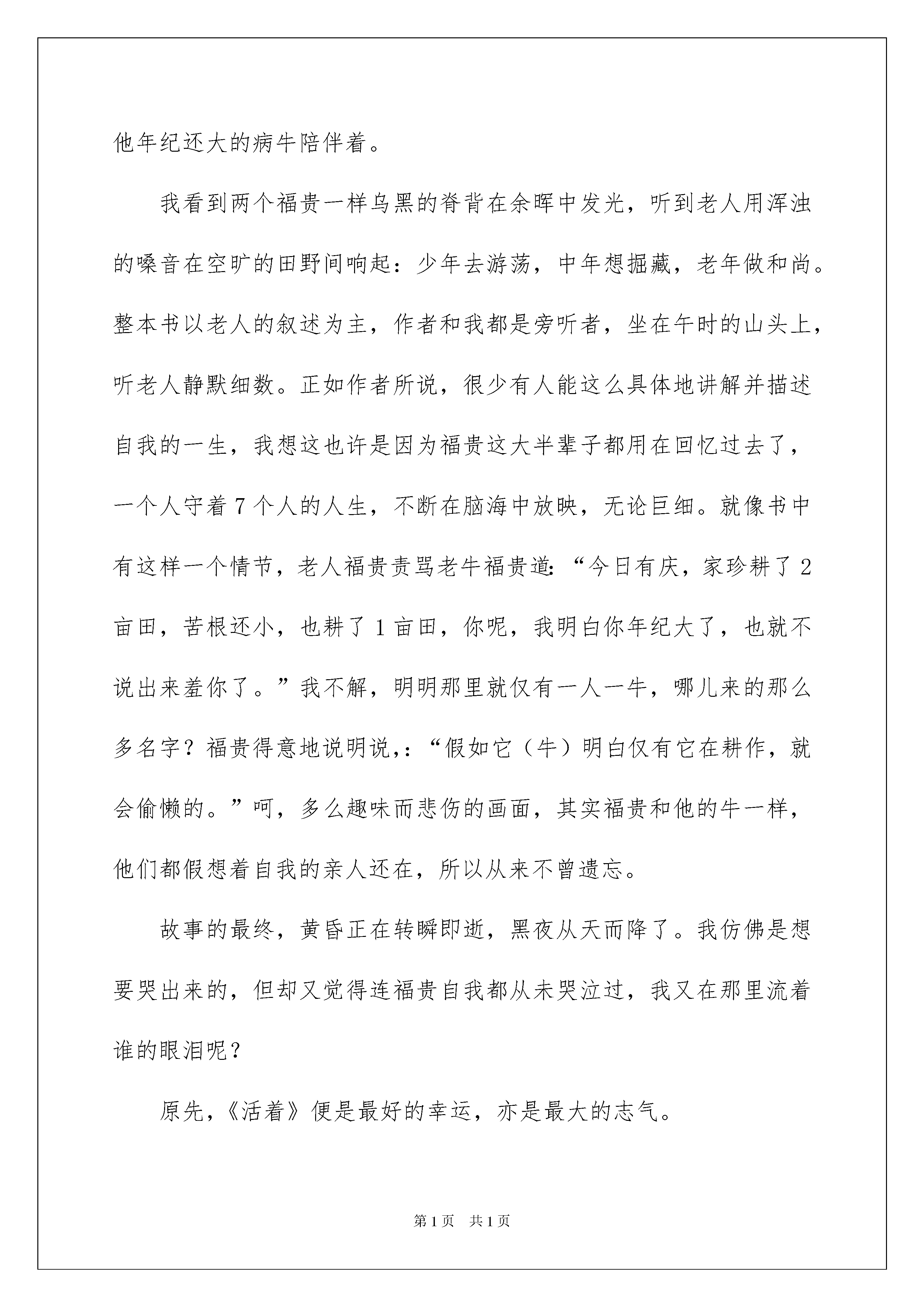 他年纪还大的病牛陪伴着。

我看到两个福贵一样乌黑的脊背在余晖中发光，听到老人用浑浊的嗓音在空旷的田野间响起：少年去游荡，中年想掘藏，老年做和尚。整本书以老人的叙述为主，作者和我都是旁听者，坐在午时的山头上，听老人静默细数。正如作者所说，很少有人能这么具体地讲解并描述自我的一生，我想这也许是因为福贵这大半辈子都用在回忆过去了，一个人守着7个人的人生，不断在脑海中放映，无论巨细。就像书中有这样一个情节，老人福贵责骂老牛福贵道：“今日有庆，家珍耕了2亩田，苦根还小，也耕了1亩田，你呢，我明白你年纪大了，也就不说出来羞你了。”我不解，明明那里就仅有一人一牛，哪儿来的那么多名字？福贵得意地说明说,：“假如它（牛）明白仅有它在耕作，就会偷懒的。”呵，多么趣味而悲伤的画面，其实福贵和他的牛一样，他们都假想着自我的亲人还在，所以从来不曾遗忘。

故事的最终，黄昏正在转瞬即逝，黑夜从天而降了。我仿佛是想要哭出来的，但却又觉得连福贵自我都从未哭泣过，我又在那里流着谁的眼泪呢？

原先，《活着》便是最好的幸运，亦是最大的志气。

第1页 共1页